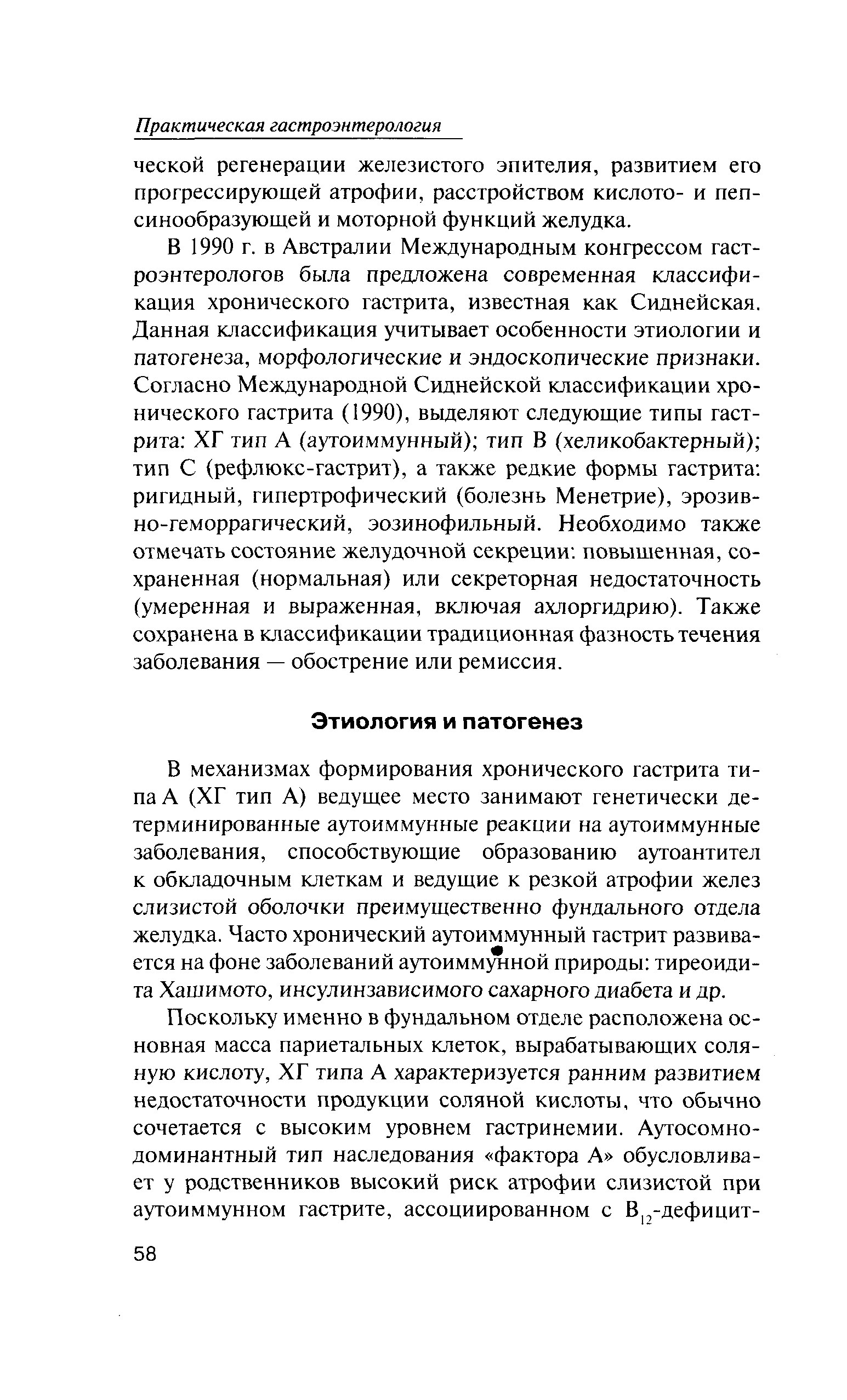 Практическая гастроэнтерология

ческой регенерации железистого эпителия, развитием его прогрессирующей атрофии, расстройством кислото- и пепсинообразующей и моторной функций желудка.

В 1990 г. в Австралии Международным конгрессом гастроэнтерологов была предложена современная классификация хронического гастрита, известная как Сиднейская. Данная классификация учитывает особенности этиологии и патогенеза, морфологические и эндоскопические признаки. Согласно Международной Сиднейской классификации хронического гастрита (1990), выделяют следующие типы гастрита: ХГ тип А (аутоиммунный); тип В (хеликобактерный); тип С (рефлюкс-гастрит), а также редкие формы гастрита: ригидный, гипертрофический (болезнь Менетрие), эрозивно-геморрагический, эозинофильный. Необходимо также отмечать состояние желудочной секреции: повышенная, сохраненная (нормальная) или секреторная недостаточность (умеренная и выраженная, включая ахлоргидрию). Также сохранена в классификации традиционная фазность течения заболевания — обострение или ремиссия.

Этиология и патогенез

В механизмах формирования хронического гастрита типа А (ХГ тип А) ведущее место занимают генетически детерминированные аутоиммунные реакции на аутоиммунные заболевания, способствующие образованию аутоантител к обкладочным клеткам и ведущие к резкой атрофии желез слизистой оболочки преимущественно фундального отдела желудка. Часто хронический аутоиммунный гастрит развивается на фоне заболеваний аутоиммунной природы: тиреоидита Хашимото, инсулинзависимого сахарного диабета и др.

Поскольку именно в фундальном отделе расположена основная масса париетальных клеток, вырабатывающих соляную кислоту, ХГ типа А характеризуется ранним развитием недостаточности продукции соляной кислоты, что обычно сочетается с высоким уровнем гастринемии. Аутосомно-доминантный тип наследования «фактора А» обусловливает у родственников высокий риск атрофии слизистой при аутоиммунном гастрите, ассоциированном с $B_{12}$-дефицит-

58